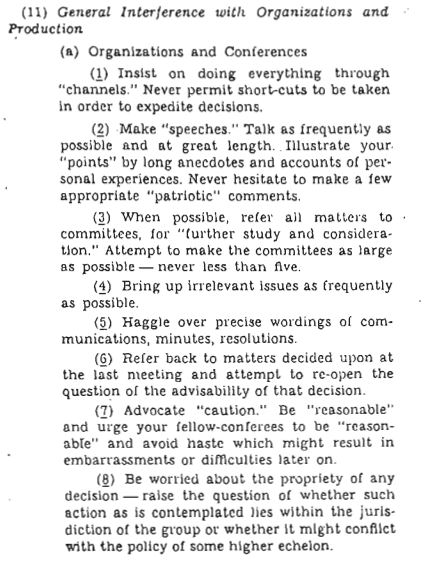 (11) General Interference with Organizations and Production

(a) Organizations and Conferences

(1) Insist on doing everything through "channels." Never permit short-cuts to be taken in order to expedite decisions.

(2) Make "speeches." Talk as frequently as possible and at great length. Illustrate your "points" by long anecdotes and accounts of personal experiences. Never hesitate to make a few appropriate "patriotic" comments.

(3) When possible, refer all matters to committees, for "further study and consideration." Attempt to make the committees as large as possible — never less than five.

(4) Bring up irrelevant issues as frequently as possible.

(5) Haggle over precise wordings of communications, minutes, resolutions.

(6) Refer back to matters decided upon at the last meeting and attempt to re-open the question of the advisability of that decision.

(7) Advocate "caution." Be "reasonable" and urge your fellow-conferees to be "reasonable" and avoid haste which might result in embarrassments or difficulties later on.

(8) Be worried about the propriety of any decision — raise the question of whether such action as is contemplated lies within the jurisdiction of the group or whether it might conflict with the policy of some higher echelon.